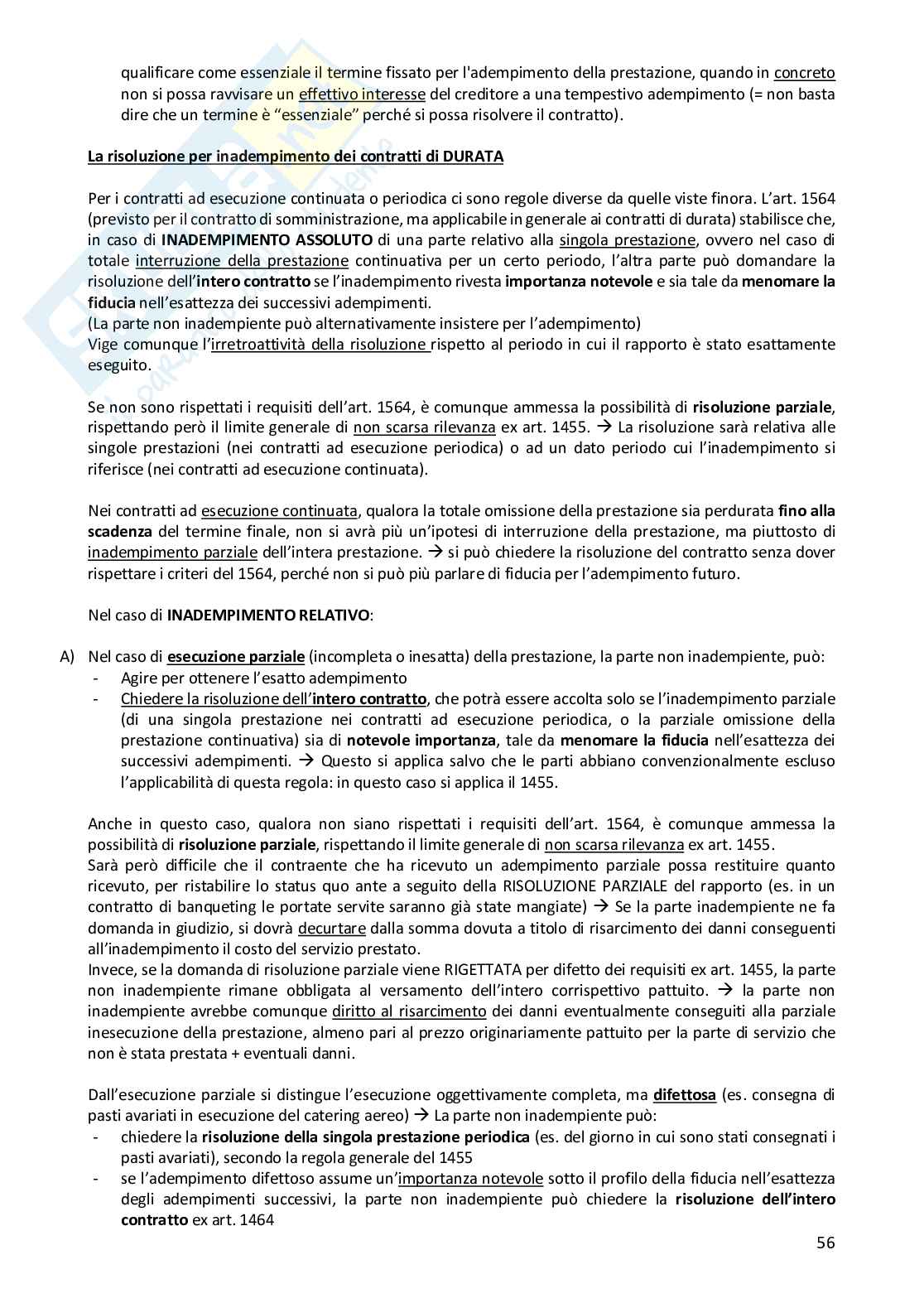 qualificare come essenziale il termine fissato per l'adempimento della prestazione, quando in concreto non si possa ravvisare un effettivo interesse del creditore a una tempestivo adempimento (= non basta dire che un termine è "essenziale" perché si possa risolvere il contratto).

La risoluzione per inadempimento dei contratti di DURATA

Per i contratti ad esecuzione continuata o periodica ci sono regole diverse da quelle viste finora. L'art. 1564 (previsto per il contratto di somministrazione, ma applicabile in generale ai contratti di durata) stabilisce che, in caso di INADEMPIMENTO ASSOLUTO di una parte relativo alla singola prestazione, ovvero nel caso di totale interruzione della prestazione continuativa per un certo periodo, l'altra parte può domandare la risoluzione dell'intero contratto se l'inadempimento rivesta importanza notevole e sia tale da menomare la fiducia nell'esattezza dei successivi adempimenti.
(La parte non inadempiente può alternativamente insistere per l'adempimento)
Vige comunque l'irretroattività della risoluzione rispetto al periodo in cui il rapporto è stato esattamente eseguito.

Se non sono rispettati i requisiti dell'art. 1564, è comunque ammessa la possibilità di risoluzione parziale, rispettando però il limite generale di non scarsa rilevanza ex art. 1455. → La risoluzione sarà relativa alle singole prestazioni (nei contratti ad esecuzione periodica) o ad un dato periodo cui l'inadempimento si riferisce (nei contratti ad esecuzione continuata).

Nei contratti ad esecuzione continuata, qualora la totale omissione della prestazione sia perdurata fino alla scadenza del termine finale, non si avrà più un'ipotesi di interruzione della prestazione, ma piuttosto di inadempimento parziale dell'intera prestazione. → si può chiedere la risoluzione del contratto senza dover rispettare i criteri del 1564, perché non si può più parlare di fiducia per l'adempimento futuro.

Nel caso di INADEMPIMENTO RELATIVO:

A) Nel caso di esecuzione parziale (incompleta o inesatta) della prestazione, la parte non inadempiente, può:
- Agire per ottenere l'esatto adempimento
- Chiedere la risoluzione dell'intero contratto, che potrà essere accolta solo se l'inadempimento parziale (di una singola prestazione nei contratti ad esecuzione periodica, o la parziale omissione della prestazione continuativa) sia di notevole importanza, tale da menomare la fiducia nell'esattezza dei successivi adempimenti. → Questo si applica salvo che le parti abbiano convenzionalmente escluso l'applicabilità di questa regola: in questo caso si applica il 1455.

Anche in questo caso, qualora non siano rispettati i requisiti dell'art. 1564, è comunque ammessa la possibilità di risoluzione parziale, rispettando il limite generale di non scarsa rilevanza ex art. 1455.
Sarà però difficile che il contraente che ha ricevuto un adempimento parziale possa restituire quanto ricevuto, per ristabilire lo status quo ante a seguito della RISOLUZIONE PARZIALE del rapporto (es. in un contratto di banqueting le portate servite saranno già state mangiate) → Se la parte inadempiente ne fa domanda in giudizio, si dovrà decurtare dalla somma dovuta a titolo di risarcimento dei danni conseguenti all'inadempimento il costo del servizio prestato.
Invece, se la domanda di risoluzione parziale viene RIGETTATA per difetto dei requisiti ex art. 1455, la parte non inadempiente rimane obbligata al versamento dell'intero corrispettivo pattuito. → la parte non inadempiente avrebbe comunque diritto al risarcimento dei danni eventualmente conseguiti alla parziale inesecuzione della prestazione, almeno pari al prezzo originariamente pattuito per la parte di servizio che non è stata prestata + eventuali danni.

Dall'esecuzione parziale si distingue l'esecuzione oggettivamente completa, ma difettosa (es. consegna di pasti avariati in esecuzione del catering aereo) → La parte non inadempiente può:
- chiedere la risoluzione della singola prestazione periodica (es. del giorno in cui sono stati consegnati i pasti avariati), secondo la regola generale del 1455
- se l'adempimento difettoso assume un'importanza notevole sotto il profilo della fiducia nell'esattezza degli adempimenti successivi, la parte non inadempiente può chiedere la risoluzione dell'intero contratto ex art. 1464

56